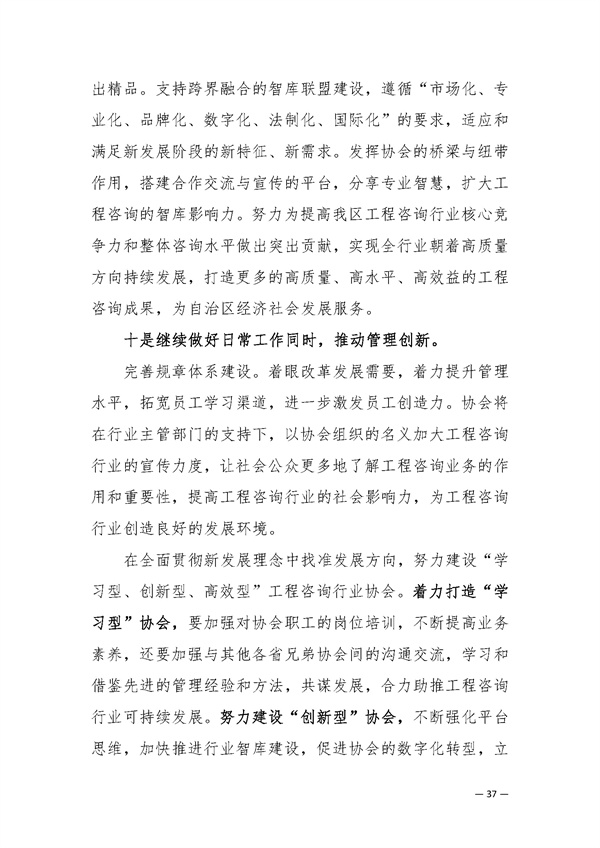 出精品。支持跨界融合的智库联盟建设，遵循“市场化、专业化、品牌化、数字化、法制化、国际化”的要求，适应和满足新发展阶段的新特征、新需求。发挥协会的桥梁与纽带作用，搭建合作交流与宣传的平台，分享专业智慧，扩大工程咨询的智库影响力。努力为提高我区工程咨询行业核心竞争力和整体咨询水平做出突出贡献，实现全行业朝着高质量方向持续发展，打造更多的高质量、高水平、高效益的工程咨询成果，为自治区经济社会发展服务。

十是继续做好日常工作同时，推动管理创新。

完善规章体系建设。着眼改革发展需要，着力提升管理水平，拓宽员工学习渠道，进一步激发员工创造力。协会将在行业主管部门的支持下，以协会组织的名义加大工程咨询行业的宣传力度，让社会公众更多地了解工程咨询业务的作用和重要性，提高工程咨询行业的社会影响力，为工程咨询行业创造良好的发展环境。

在全面贯彻新发展理念中找准发展方向，努力建设“学习型、创新型、高效型”工程咨询行业协会。着力打造“学习型”协会，要加强对协会职工的岗位培训，不断提高业务素养，还要加强与其他各省兄弟协会间的沟通交流，学习和借鉴先进的管理经验和方法，共谋发展，合力助推工程咨询行业可持续发展。努力建设“创新型”协会，不断强化平台思维，加快推进行业智库建设，促进协会的数字化转型，立

— 37 —